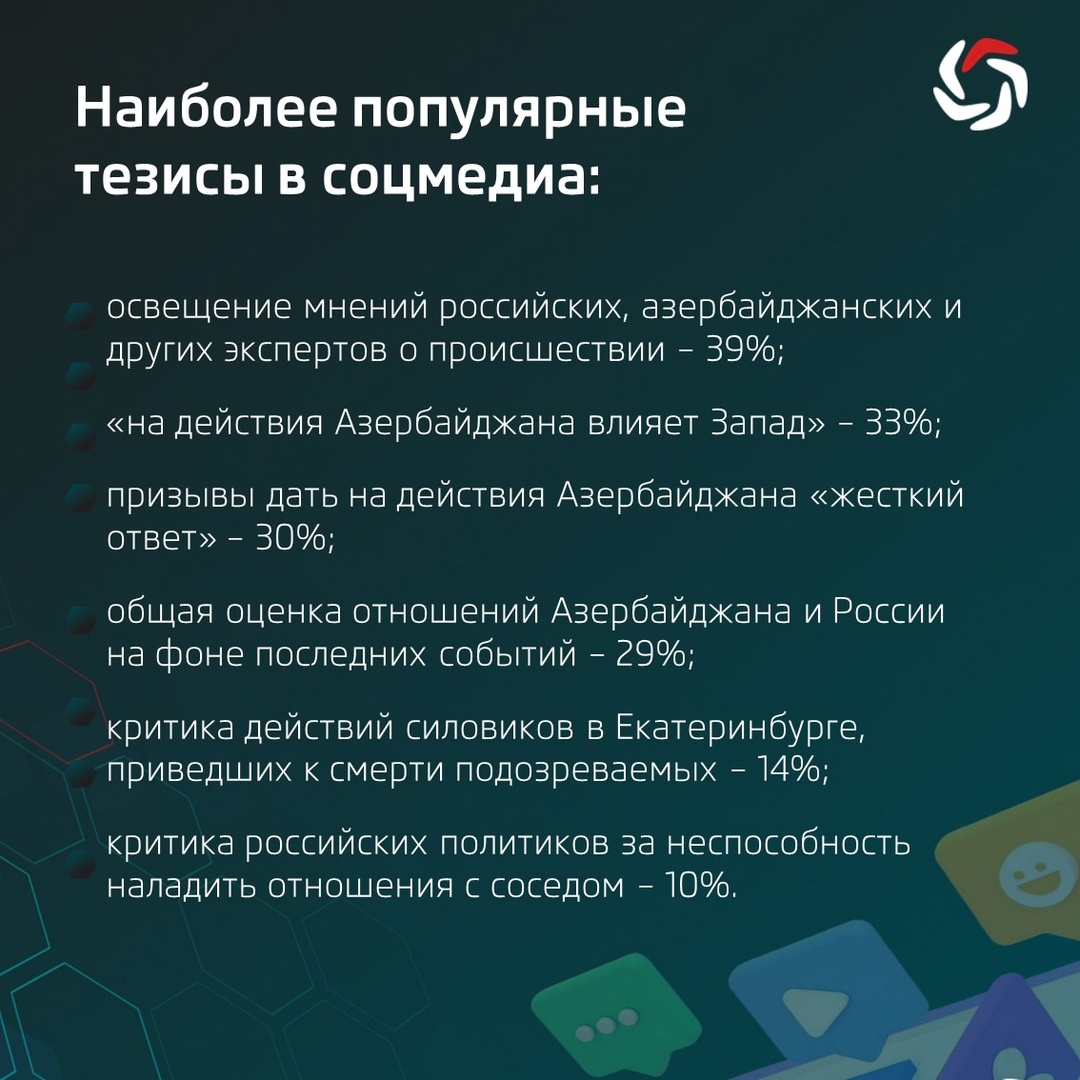 Наиболее популярные тезисы в соцмедиа:

освещение мнений российских, азербайджанских и других экспертов о происшествии – 39%;

«на действия Азербайджана влияет Запад» – 33%;

призывы дать на действия Азербайджана «жесткий ответ» – 30%;

общая оценка отношений Азербайджана и России на фоне последних событий – 29%;

критика действий силовиков в Екатеринбурге, приведших к смерти подозреваемых – 14%;

критика российских политиков за неспособность наладить отношения с соседом – 10%.